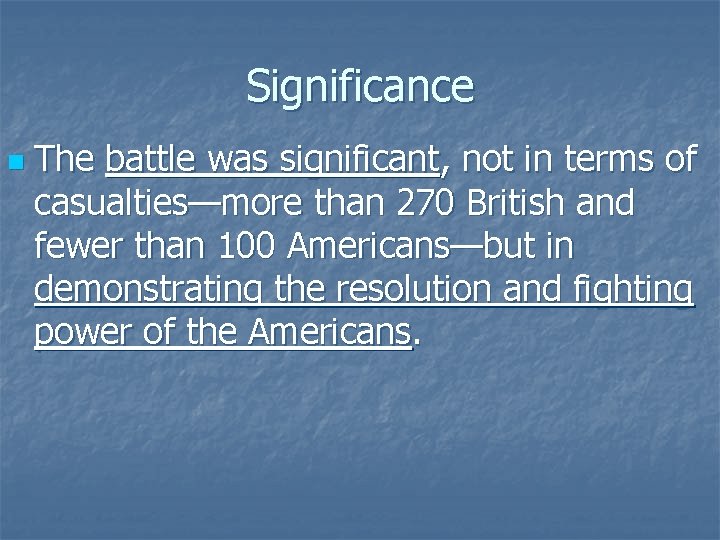 Significance

The battle was significant, not in terms of casualties—more than 270 British and fewer than 100 Americans—but in demonstrating the resolution and fighting power of the Americans.